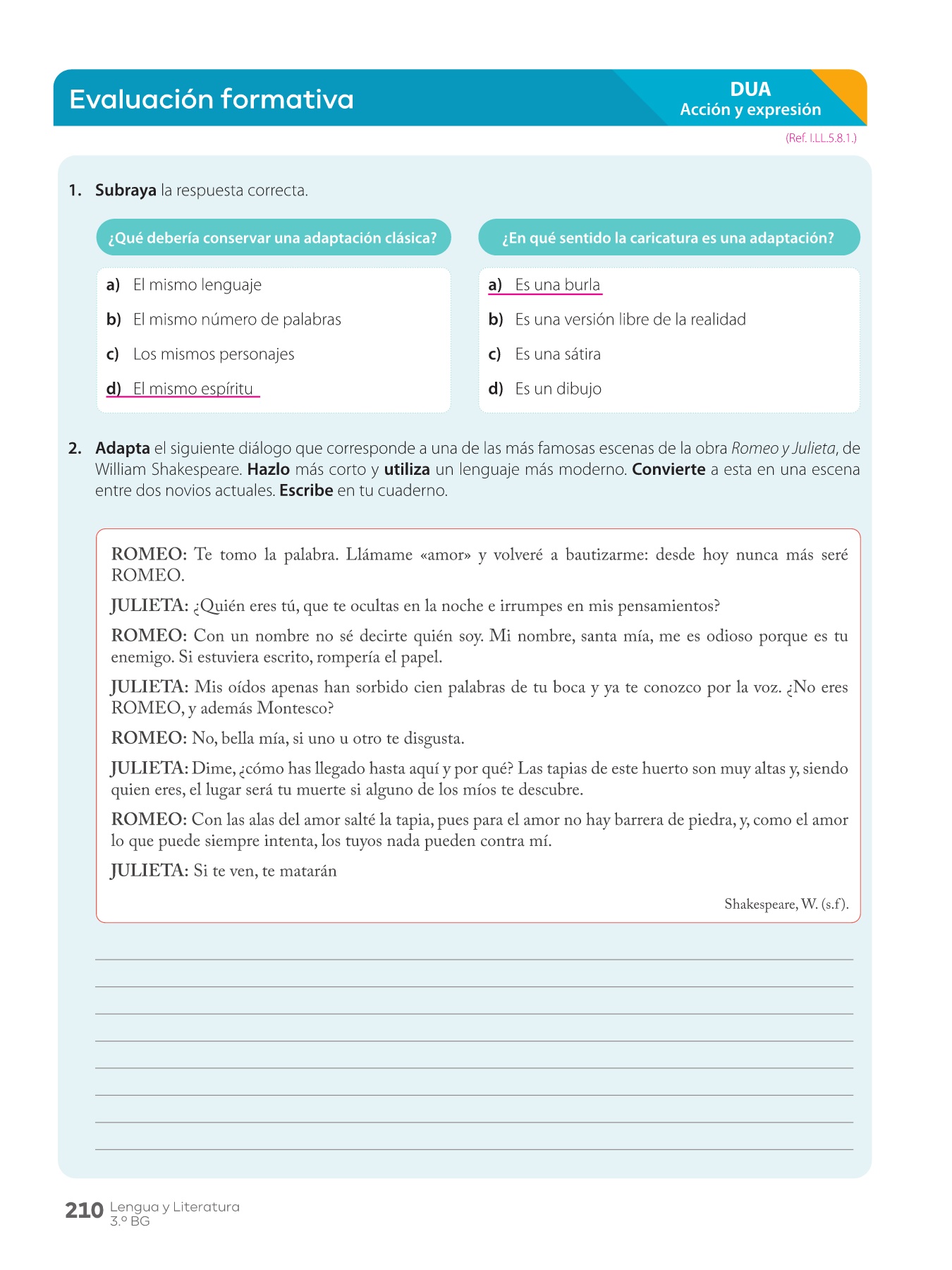 Evaluación formativa

DUA
Acción y expresión

(Ref. I.LL.5.8.1.)

1. Subraya la respuesta correcta.

¿Qué debería conservar una adaptación clásica?

a) El mismo lenguaje
b) El mismo número de palabras
c) Los mismos personajes
d) El mismo espíritu

¿En qué sentido la caricatura es una adaptación?

a) Es una burla
b) Es una versión libre de la realidad
c) Es una sátira
d) Es un dibujo

2. Adapta el siguiente diálogo que corresponde a una de las más famosas escenas de la obra Romeo y Julieta, de William Shakespeare. Hazlo más corto y utiliza un lenguaje más moderno. Convierte a esta en una escena entre dos novios actuales. Escribe en tu cuaderno.

ROMEO: Te tomo la palabra. Llámame «amor» y volveré a bautizarme: desde hoy nunca más seré ROMEO.

JULIETA: ¿Quién eres tú, que te ocultas en la noche e irrumpes en mis pensamientos?

ROMEO: Con un nombre no sé decirte quién soy. Mi nombre, santa mía, me es odioso porque es tu enemigo. Si estuviera escrito, rompería el papel.

JULIETA: Mis oídos apenas han sorbido cien palabras de tu boca y ya te conozco por la voz. ¿No eres ROMEO, y además Montesco?

ROMEO: No, bella mía, si uno u otro te disgusta.

JULIETA: Dime, ¿cómo has llegado hasta aquí y por qué? Las tapias de este huerto son muy altas y, siendo quien eres, el lugar será tu muerte si alguno de los míos te descubre.

ROMEO: Con las alas del amor salté la tapia, pues para el amor no hay barrera de piedra, y, como el amor lo que puede siempre intenta, los tuyos nada pueden contra mí.

JULIETA: Si te ven, te matarán

Shakespeare, W. (s.f).

____
____
____
____
____
____
____
____

210 Lengua y Literatura
3.º BG